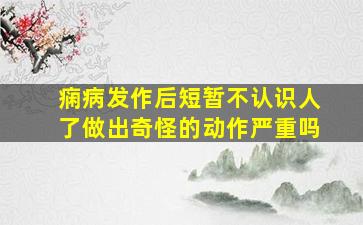 痫病发作后短暂不认识人了做出奇怪的动作严重吗